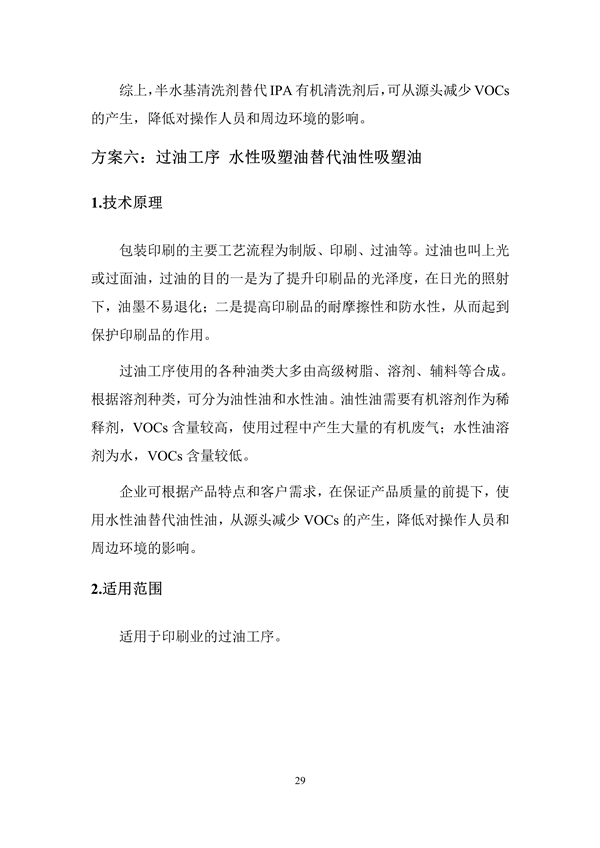 综上，半水基清洗剂替代 IPA 有机清洗剂后，可从源头减少 VOCs 的产生，降低对操作人员和周边环境的影响。

方案六：过油工序 水性吸塑油替代油性吸塑油

1.技术原理

包装印刷的主要工艺流程为制版、印刷、过油等。过油也叫上光或过面油，过油的目的一是为了提升印刷品的光泽度，在日光的照射下，油墨不易退化；二是提高印刷品的耐摩擦性和防水性，从而起到保护印刷品的作用。

过油工序使用的各种油类大多由高级树脂、溶剂、辅料等合成。根据溶剂种类，可分为油性油和水性油。油性油需要有机溶剂作为稀释剂，VOCs 含量较高，使用过程中产生大量的有机废气；水性油溶剂为水，VOCs 含量较低。

企业可根据产品特点和客户需求，在保证产品质量的前提下，使用水性油替代油性油，从源头减少 VOCs 的产生，降低对操作人员和周边环境的影响。

2.适用范围

适用于印刷业的过油工序。

29